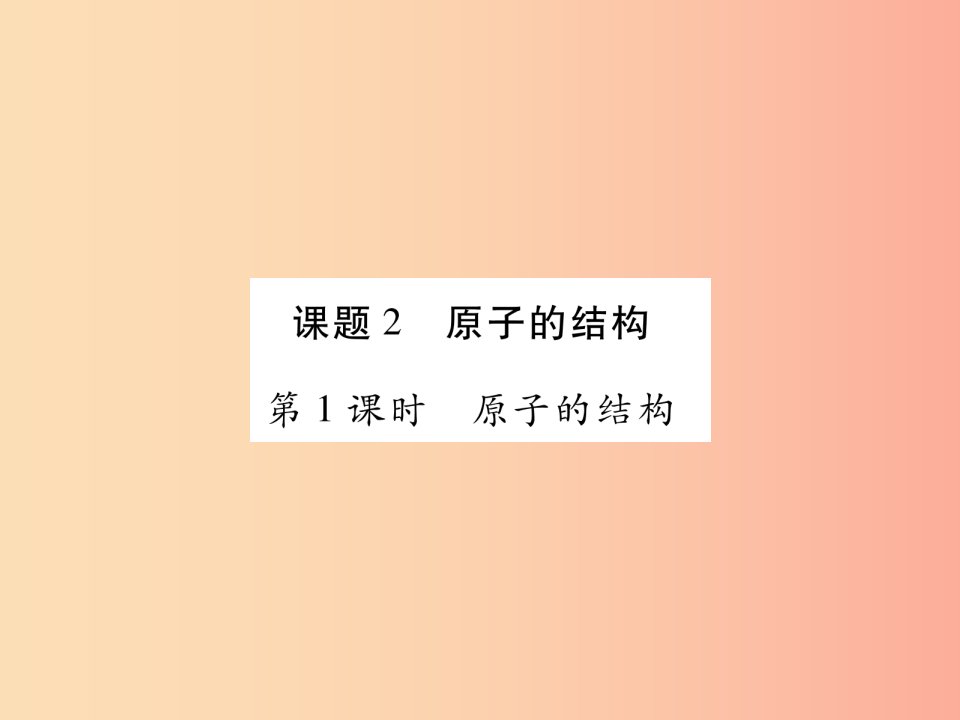 课题 2　原子的结构

第 1 课时　原子的结构